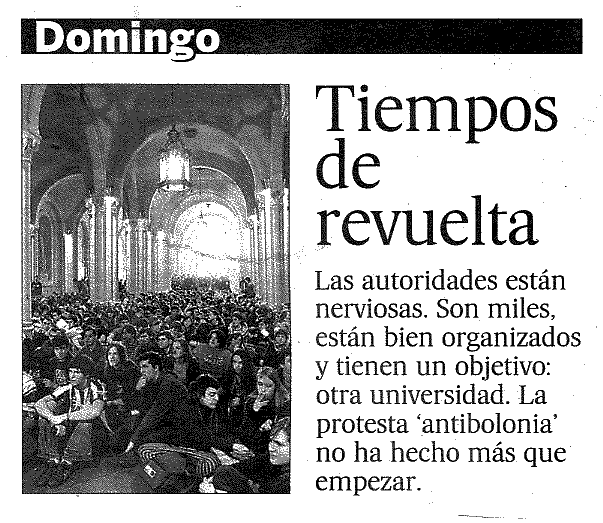 Domingo

Tiempos de revuelta

Las autoridades están nerviosas. Son miles, están bien organizados y tienen un objetivo: otra universidad. La protesta 'antibolonia' no ha hecho más que empezar.